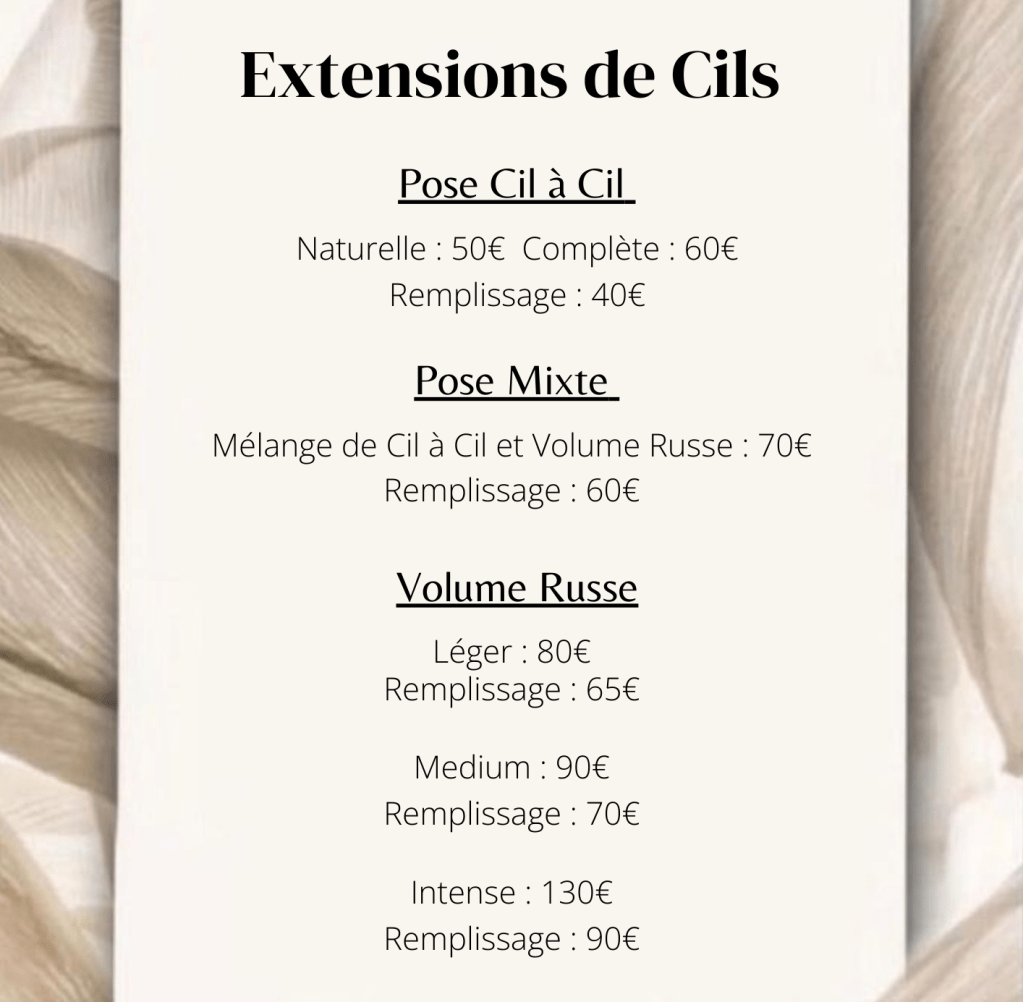 Extensions de Cils

Pose Cil à Cil

Naturelle : 50€  Complète : 60€
Remplissage : 40€

Pose Mixte

Mélange de Cil à Cil et Volume Russe : 70€
Remplissage : 60€

Volume Russe

Léger : 80€
Remplissage : 65€

Medium : 90€
Remplissage : 70€

Intense : 130€
Remplissage : 90€